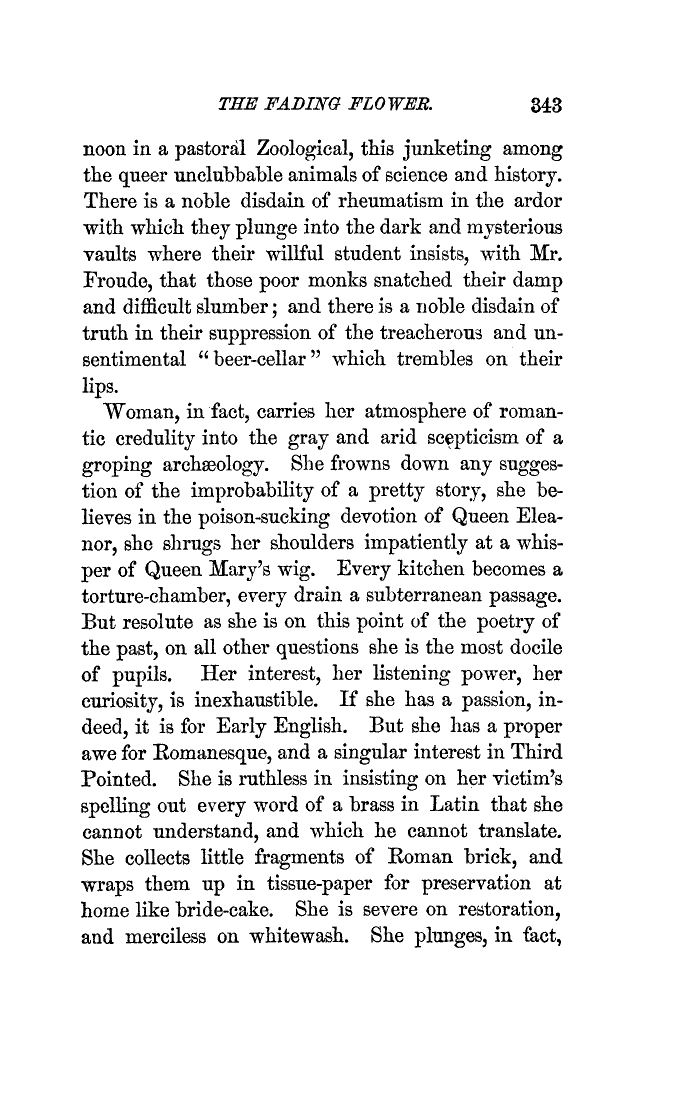 THE FADING FLOWER. 343

noon in a pastoral Zoological, this junketing among the queer unclubbable animals of science and history. There is a noble disdain of rheumatism in the ardor with which they plunge into the dark and mysterious vaults where their willful student insists, with Mr. Froude, that those poor monks snatched their damp and difficult slumber; and there is a noble disdain of truth in their suppression of the treacherous and unsentimental "beer-cellar" which trembles on their lips.

Woman, in fact, carries her atmosphere of romantic credulity into the gray and arid scepticism of a groping archæology. She frowns down any suggestion of the improbability of a pretty story, she believes in the poison-sucking devotion of Queen Eleanor, she shrugs her shoulders impatiently at a whisper of Queen Mary's wig. Every kitchen becomes a torture-chamber, every drain a subterranean passage. But resolute as she is on this point of the poetry of the past, on all other questions she is the most docile of pupils. Her interest, her listening power, her curiosity, is inexhaustible. If she has a passion, indeed, it is for Early English. But she has a proper awe for Romanesque, and a singular interest in Third Pointed. She is ruthless in insisting on her victim's spelling out every word of a brass in Latin that she cannot understand, and which he cannot translate. She collects little fragments of Roman brick, and wraps them up in tissue-paper for preservation at home like bride-cake. She is severe on restoration, and merciless on whitewash. She plunges, in fact,